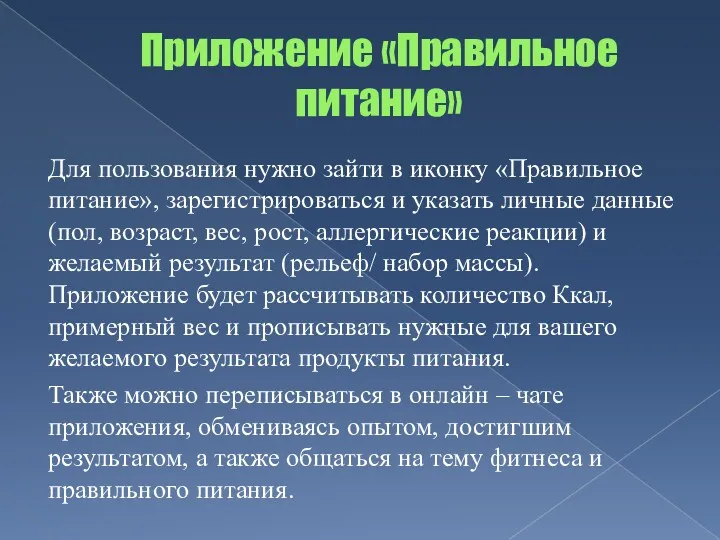 Приложение «Правильное питание»

Для пользования нужно зайти в иконку «Правильное питание», зарегистрироваться и указать личные данные (пол, возраст, вес, рост, аллергические реакции) и желаемый результат (рельеф/ набор массы). Приложение будет рассчитывать количество Ккал, примерный вес и прописывать нужные для вашего желаемого результата продукты питания.

Также можно переписываться в онлайн – чате приложения, обмениваясь опытом, достигшим результатом, а также общаться на тему фитнеса и правильного питания.